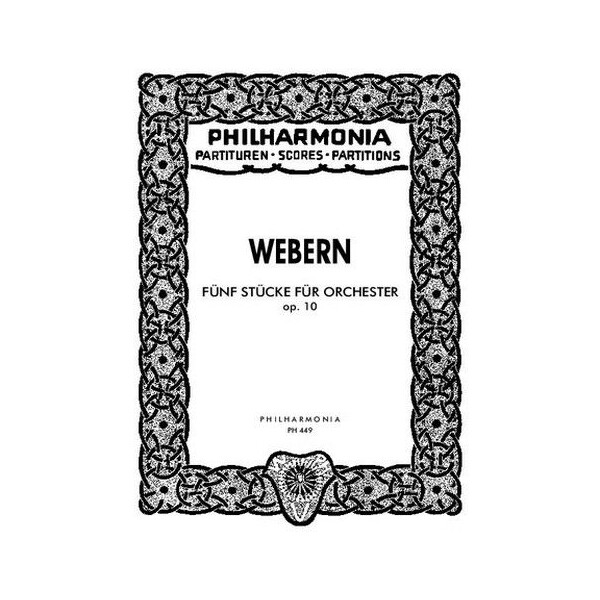 PHILHARMONIA
PARTITUREN · SCORES · PARTITIONS

WEBERN

FÜNF STÜCKE FÜR ORCHESTER
op. 10

PHILHARMONIA
PH 449